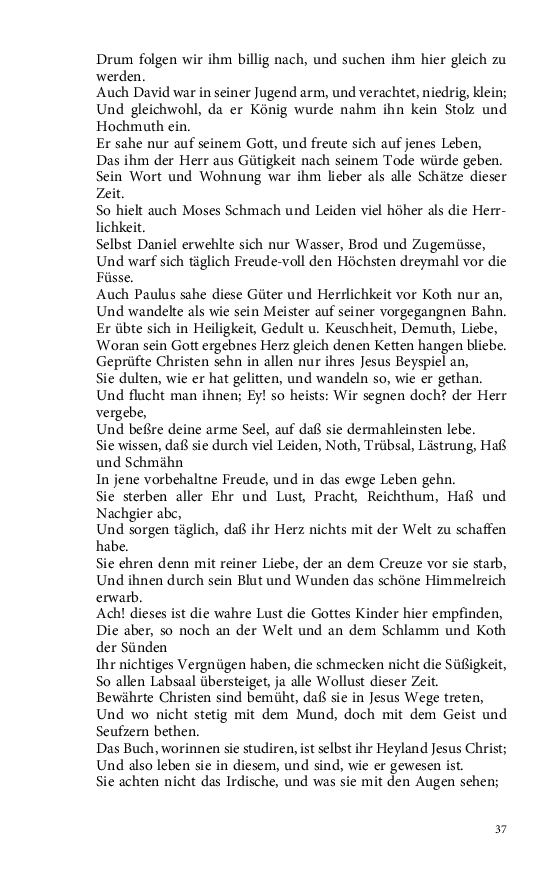 Drum folgen wir ihm billig nach, und suchen ihm hier gleich zu werden.
Auch David war in seiner Jugend arm, und verachtet, niedrig, klein;
Und gleichwohl, da er König wurde nahm ihn kein Stolz und Hochmuth ein.
Er sahe nur auf seinem Gott, und freute sich auf jenes Leben,
Das ihm der Herr aus Gütigkeit nach seinem Tode würde geben.
Sein Wort und Wohnung war ihm lieber als alle Schätze dieser Zeit.
So hielt auch Moses Schmach und Leiden viel höher als die Herrlichkeit.
Selbst Daniel erwehlte sich nur Wasser, Brod und Zugemüsse,
Und warf sich täglich Freude-voll den Höchsten dreymahl vor die Füsse.
Auch Paulus sahe diese Güter und Herrlichkeit vor Koth nur an,
Und wandelte als wie sein Meister auf seiner vorgegangnen Bahn.
Er übte sich in Heiligkeit, Gedult u. Keuschheit, Demuth, Liebe,
Woran sein Gott ergebnes Herz gleich denen Ketten hangen bliebe.
Geprüfte Christen sehn in allen nur ihres Jesus Beyspiel an,
Sie dulten, wie er hat gelitten, und wandeln so, wie er gethan.
Und flucht man ihnen; Ey! so heists: Wir segnen doch? der Herr vergebe,
Und beßre deine arme Seel, auf daß sie dermahleinsten lebe.
Sie wissen, daß sie durch viel Leiden, Noth, Trübsal, Lästrung, Haß und Schmähn
In jene vorbehaltne Freude, und in das ewge Leben gehn.
Sie sterben aller Ehr und Lust, Pracht, Reichthum, Haß und Nachgier abc,
Und sorgen täglich, daß ihr Herz nichts mit der Welt zu schaffen habe.
Sie ehren denn mit reiner Liebe, der an dem Creuze vor sie starb,
Und ihnen durch sein Blut und Wunden das schöne Himmelreich erwarb.
Ach! dieses ist die wahre Lust die Gottes Kinder hier empfinden,
Die aber, so noch an der Welt und an dem Schlamm und Koth der Sünden
Ihr nichtiges Vergnügen haben, die schmecken nicht die Süßigkeit,
So allen Labsaal übersteiget, ja alle Wollust dieser Zeit.
Bewährte Christen sind bemüht, daß sie in Jesus Wege treten,
Und wo nicht stetig mit dem Mund, doch mit dem Geist und Seufzern bethen.
Das Buch, worinnen sie studiren, ist selbst ihr Heyland Jesus Christ;
Und also leben sie in diesem, und sind, wie er gewesen ist.
Sie achten nicht das Irdische, und was sie mit den Augen sehen;

37